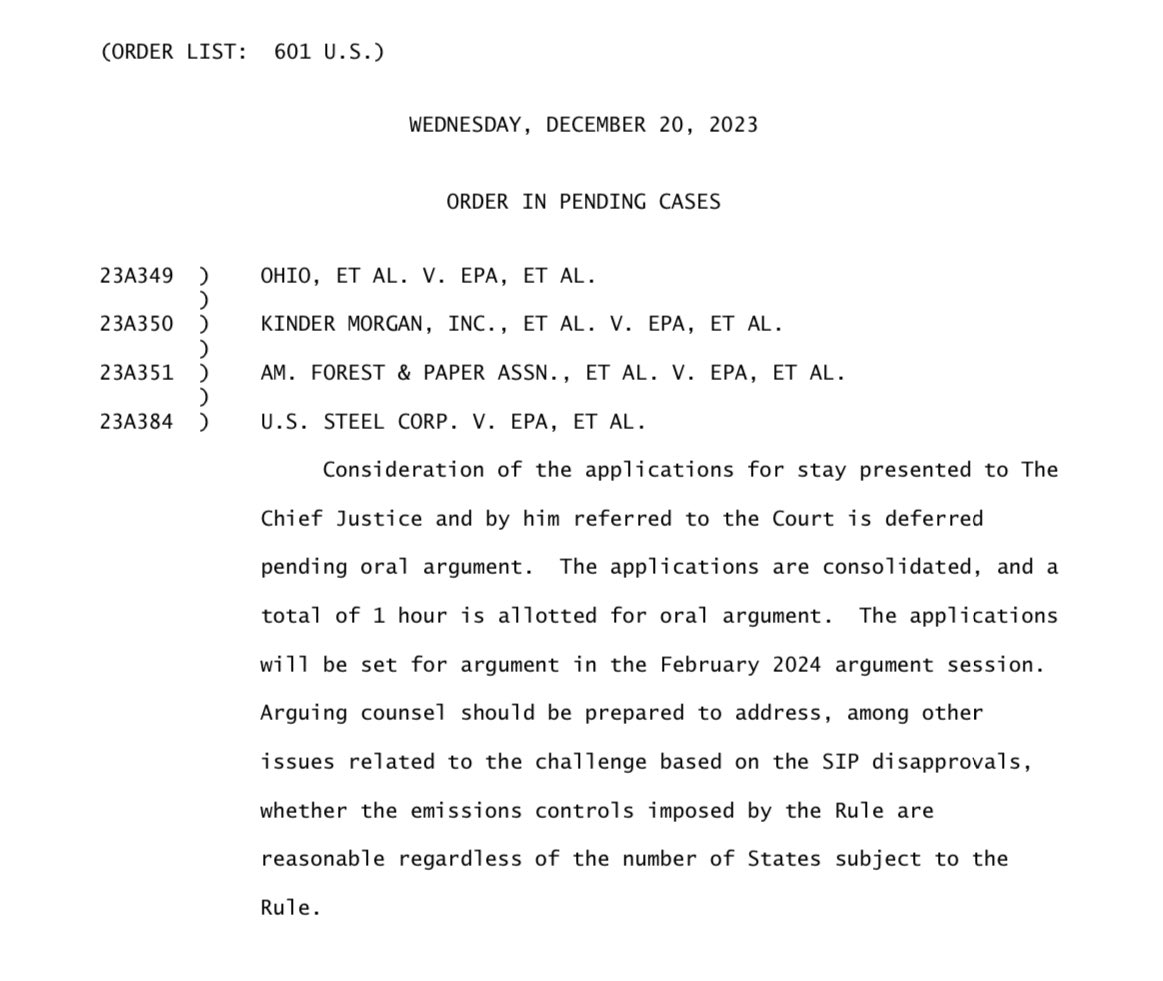 (ORDER LIST: 601 U.S.)

WEDNESDAY, DECEMBER 20, 2023

ORDER IN PENDING CASES

23A349 ) OHIO, ET AL. V. EPA, ET AL.
)
23A350 ) KINDER MORGAN, INC., ET AL. V. EPA, ET AL.
)
23A351 ) AM. FOREST & PAPER ASSN., ET AL. V. EPA, ET AL.
)
23A384 ) U.S. STEEL CORP. V. EPA, ET AL.

Consideration of the applications for stay presented to The Chief Justice and by him referred to the Court is deferred pending oral argument. The applications are consolidated, and a total of 1 hour is allotted for oral argument. The applications will be set for argument in the February 2024 argument session. Arguing counsel should be prepared to address, among other issues related to the challenge based on the SIP disapprovals, whether the emissions controls imposed by the Rule are reasonable regardless of the number of States subject to the Rule.